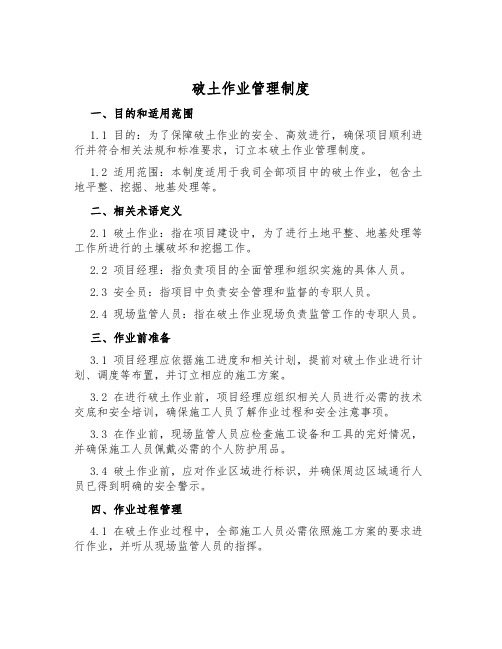 破土作业管理制度

一、目的和适用范围

1.1 目的：为了保障破土作业的安全、高效进行，确保项目顺利进行并符合相关法规和标准要求，订立本破土作业管理制度。

1.2 适用范围：本制度适用于我司全部项目中的破土作业，包含土地平整、挖掘、地基处理等。

二、相关术语定义

2.1 破土作业：指在项目建设中，为了进行土地平整、地基处理等工作所进行的土壤破坏和挖掘工作。

2.2 项目经理：指负责项目的全面管理和组织实施的具体人员。

2.3 安全员：指项目中负责安全管理和监督的专职人员。

2.4 现场监管人员：指在破土作业现场负责监管工作的专职人员。

三、作业前准备

3.1 项目经理应依据施工进度和相关计划，提前对破土作业进行计划、调度等布置，并订立相应的施工方案。

3.2 在进行破土作业前，项目经理应组织相关人员进行必需的技术交底和安全培训，确保施工人员了解作业过程和安全注意事项。

3.3 在作业前，现场监管人员应检查施工设备和工具的完好情况，并确保施工人员佩戴必需的个人防护用品。

3.4 破土作业前，应对作业区域进行标识，并确保周边区域通行人员已得到明确的安全警示。

四、作业过程管理

4.1 在破土作业过程中，全部施工人员必需依照施工方案的要求进行作业，并听从现场监管人员的指挥。